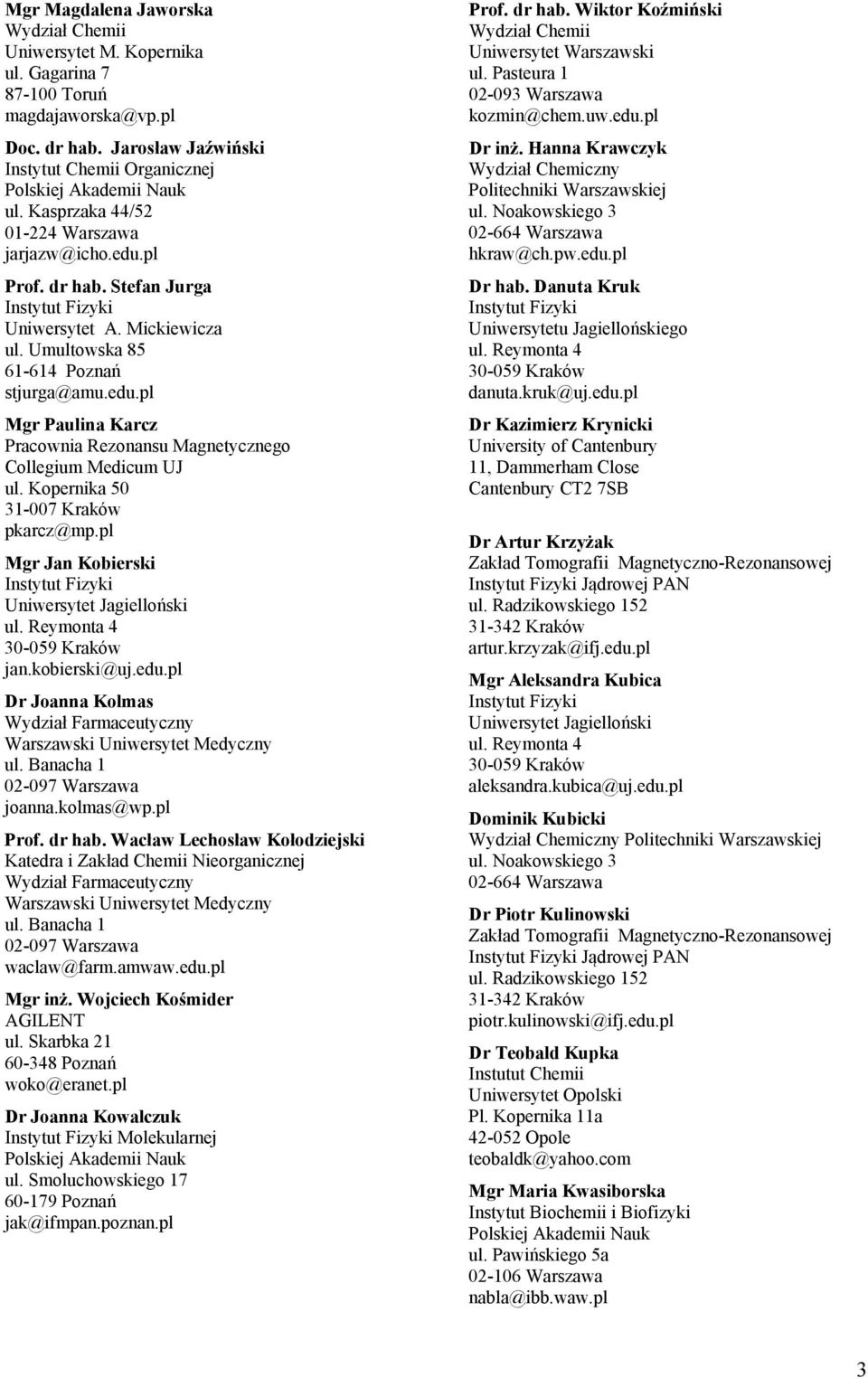 Mgr Magdalena Jaworska
Wydział Chemii
Uniwersytet M. Kopernika
ul. Gagarina 7
87-100 Toruń
magdajaworska@vp.pl

Doc. dr hab. Jarosław Jaźwiński
Instytut Chemii Organicznej
Polskiej Akademii Nauk
ul. Kasprzaka 44/52
01-224 Warszawa
jarjazw@icho.edu.pl

Prof. dr hab. Stefan Jurga
Instytut Fizyki
Uniwersytet A. Mickiewicza
ul. Umultowska 85
61-614 Poznań
stjurga@amu.edu.pl

Mgr Paulina Karcz
Pracownia Rezonansu Magnetycznego
Collegium Medicum UJ
ul. Kopernika 50
31-007 Kraków
pkarcz@mp.pl

Mgr Jan Kobierski
Instytut Fizyki
Uniwersytet Jagielloński
ul. Reymonta 4
30-059 Kraków
jan.kobierski@uj.edu.pl

Dr Joanna Kolmas
Wydział Farmaceutyczny
Warszawski Uniwersytet Medyczny
ul. Banacha 1
02-097 Warszawa
joanna.kolmas@wp.pl

Prof. dr hab. Wacław Lechosław Kołodziejski
Katedra i Zakład Chemii Nieorganicznej
Wydział Farmaceutyczny
Warszawski Uniwersytet Medyczny
ul. Banacha 1
02-097 Warszawa
waclaw@farm.amwaw.edu.pl

Mgr inż. Wojciech Kośmider
AGILENT
ul. Skarbka 21
60-348 Poznań
woko@eranet.pl

Dr Joanna Kowalczuk
Instytut Fizyki Molekularnej
Polskiej Akademii Nauk
ul. Smoluchowskiego 17
60-179 Poznań
jak@ifmpan.poznan.pl

Prof. dr hab. Wiktor Koźmiński
Wydział Chemii
Uniwersytet Warszawski
ul. Pasteura 1
02-093 Warszawa
kozmin@chem.uw.edu.pl

Dr inż. Hanna Krawczyk
Wydział Chemiczny
Politechniki Warszawskiej
ul. Noakowskiego 3
02-664 Warszawa
hkraw@ch.pw.edu.pl

Dr hab. Danuta Kruk
Instytut Fizyki
Uniwersytetu Jagiellońskiego
ul. Reymonta 4
30-059 Kraków
danuta.kruk@uj.edu.pl

Dr Kazimierz Krynicki
University of Cantenbury
11, Dammerham Close
Cantenbury CT2 7SB

Dr Artur Krzyżak
Zakład Tomografii Magnetyczno-Rezonansowej
Instytut Fizyki Jądrowej PAN
ul. Radzikowskiego 152
31-342 Kraków
artur.krzyzak@ifj.edu.pl

Mgr Aleksandra Kubica
Instytut Fizyki
Uniwersytet Jagielloński
ul. Reymonta 4
30-059 Kraków
aleksandra.kubica@uj.edu.pl

Dominik Kubicki
Wydział Chemiczny Politechniki Warszawskiej
ul. Noakowskiego 3
02-664 Warszawa

Dr Piotr Kulinowski
Zakład Tomografii Magnetyczno-Rezonansowej
Instytut Fizyki Jądrowej PAN
ul. Radzikowskiego 152
31-342 Kraków
piotr.kulinowski@ifj.edu.pl

Dr Teobald Kupka
Instutut Chemii
Uniwersytet Opolski
Pl. Kopernika 11a
42-052 Opole
teobaldk@yahoo.com

Mgr Maria Kwasiborska
Instytut Biochemii i Biofizyki
Polskiej Akademii Nauk
ul. Pawińskiego 5a
02-106 Warszawa
nabla@ibb.waw.pl

3